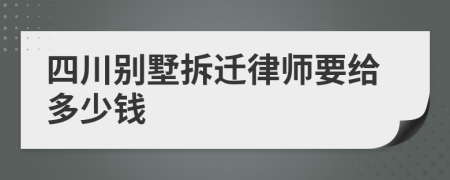 四川别墅拆迁律师要给多少钱